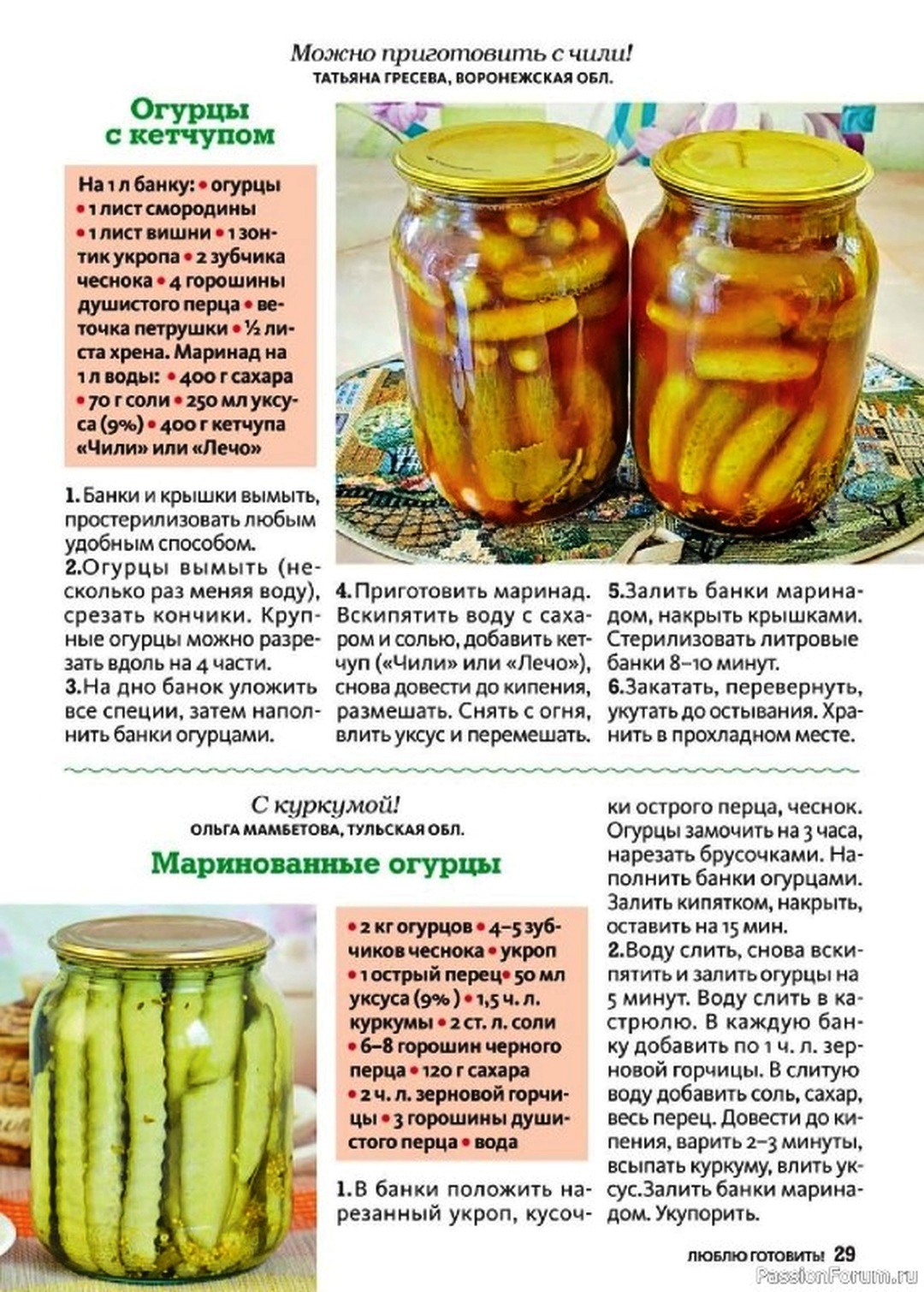 Можно приготовить с чили!
ТАТЬЯНА ГРЕСЕВА, ВОРОНЕЖСКАЯ ОБЛ.

Огурцы с кетчупом

На 1 л банку: • огурцы • 1 лист смородины • 1 лист вишни • 1 зонтик укропа • 2 зубчика чеснока • 4 горошины душистого перца • веточка петрушки • ½ листа хрена. Маринад на 1 л воды: • 400 г сахара • 70 г соли • 250 мл уксуса (9%) • 400 г кетчупа «Чили» или «Лечо»

1. Банки и крышки вымыть, простерилизовать любым удобным способом.
2. Огурцы вымыть (несколько раз меняя воду), срезать кончики. Крупные огурцы можно разрезать вдоль на 4 части.
3. На дно банок уложить все специи, затем наполнить банки огурцами.
4. Приготовить маринад. Вскипятить воду с сахаром и солью, добавить кетчуп («Чили» или «Лечо»), снова довести до кипения, размешать. Снять с огня, влить уксус и перемешать.
5. Залить банки маринадом, накрыть крышками. Стерилизовать литровые банки 8–10 минут.
6. Закатать, перевернуть, укутать до остывания. Хранить в прохладном месте.

С куркумой!
ОЛЬГА МАМБЕТОВА, ТУЛЬСКАЯ ОБЛ.

Маринованные огурцы

• 2 кг огурцов • 4–5 зубчиков чеснока • укроп • 1 острый перец • 50 мл уксуса (9% ) • 1,5 ч. л. куркумы • 2 ст. л. соли • 6–8 горошин черного перца • 120 г сахара • 2 ч. л. зерновой горчицы • 3 горошины душистого перца • вода

1. В банки положить нарезанный укроп, кусочки острого перца, чеснок. Огурцы замочить на 3 часа, нарезать брусочками. Наполнить банки огурцами. Залить кипятком, накрыть, оставить на 15 мин.
2. Воду слить, снова вскипятить и залить огурцы на 5 минут. Воду слить в кастрюлю. В каждую банку добавить по 1 ч. л. зерновой горчицы. В слитую воду добавить соль, сахар, весь перец. Довести до кипения, варить 2–3 минуты, всыпать куркуму, влить уксус. Залить банки маринадом. Укупорить.

ЛЮБЛЮ ГОТОВИТЬ! 29

PassionForum.ru